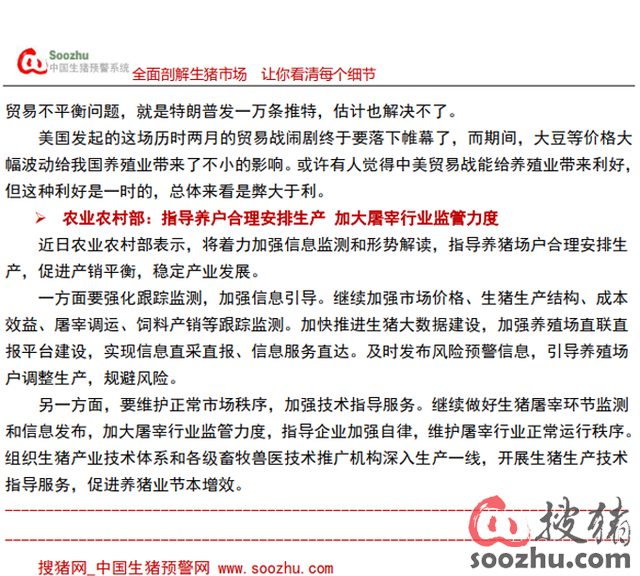 Soozhu
中国生猪预警系统 全面剖解生猪市场 让你看清每个细节

贸易不平衡问题，就是特朗普发一万条推特，估计也解决不了。

美国发起的这场历时两月的贸易战闹剧终于要落下帷幕了，而期间，大豆等价格大幅波动给我国养殖业带来了不小的影响。或许有人觉得中美贸易战能给养殖业带来利好，但这种利好是一时的，总体来看是弊大于利。

➢ 农业农村部：指导养户合理安排生产 加大屠宰行业监管力度

近日农业农村部表示，将着力加强信息监测和形势解读，指导养猪场户合理安排生产，促进产销平衡，稳定产业发展。

一方面要强化跟踪监测，加强信息引导。继续加强市场价格、生猪生产结构、成本效益、屠宰调运、饲料产销等跟踪监测。加快推进生猪大数据建设，加强养殖场直联直报平台建设，实现信息直采直报、信息服务直达。及时发布风险预警信息，引导养殖场户调整生产，规避风险。

另一方面，要维护正常市场秩序，加强技术指导服务。继续做好生猪屠宰环节监测和信息发布，加大屠宰行业监管力度，指导企业加强自律，维护屠宰行业正常运行秩序。组织生猪产业技术体系和各级畜牧兽医技术推广机构深入生产一线，开展生猪生产技术指导服务，促进养猪业节本增效。

搜猪
soozhu.com

搜猪网_中国生猪预警网 www.soozhu.com